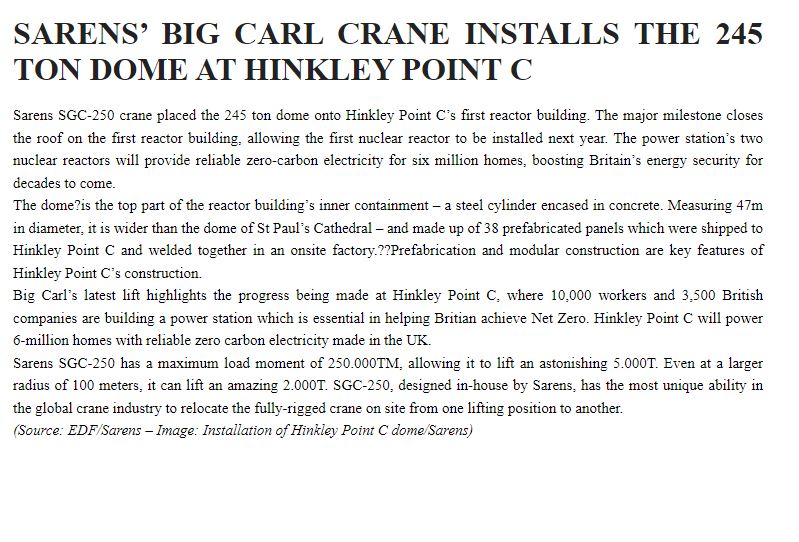 SARENS' BIG CARL CRANE INSTALLS THE 245 TON DOME AT HINKLEY POINT C

Sarens SGC-250 crane placed the 245 ton dome onto Hinkley Point C's first reactor building. The major milestone closes the roof on the first reactor building, allowing the first nuclear reactor to be installed next year. The power station's two nuclear reactors will provide reliable zero-carbon electricity for six million homes, boosting Britain's energy security for decades to come.

The dome?is the top part of the reactor building's inner containment – a steel cylinder encased in concrete. Measuring 47m in diameter, it is wider than the dome of St Paul's Cathedral – and made up of 38 prefabricated panels which were shipped to Hinkley Point C and welded together in an onsite factory.??Prefabrication and modular construction are key features of Hinkley Point C's construction.

Big Carl's latest lift highlights the progress being made at Hinkley Point C, where 10,000 workers and 3,500 British companies are building a power station which is essential in helping Britian achieve Net Zero. Hinkley Point C will power 6-million homes with reliable zero carbon electricity made in the UK.

Sarens SGC-250 has a maximum load moment of 250.000TM, allowing it to lift an astonishing 5.000T. Even at a larger radius of 100 meters, it can lift an amazing 2.000T. SGC-250, designed in-house by Sarens, has the most unique ability in the global crane industry to relocate the fully-rigged crane on site from one lifting position to another.

(Source: EDF/Sarens – Image: Installation of Hinkley Point C dome/Sarens)